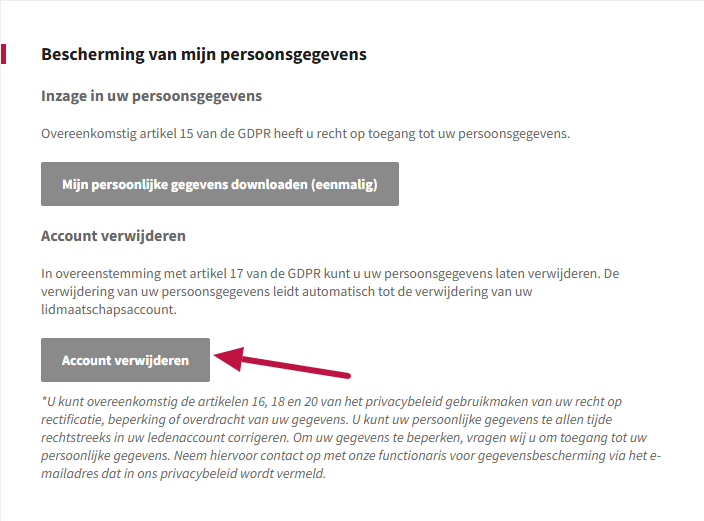 Bescherming van mijn persoonsgegevens

Inzage in uw persoonsgegevens

Overeenkomstig artikel 15 van de GDPR heeft u recht op toegang tot uw persoonsgegevens.

Mijn persoonlijke gegevens downloaden (eenmalig)

Account verwijderen

In overeenstemming met artikel 17 van de GDPR kunt u uw persoonsgegevens laten verwijderen. De verwijdering van uw persoonsgegevens leidt automatisch tot de verwijdering van uw lidmaatschapsaccount.

Account verwijderen

*U kunt overeenkomstig de artikelen 16, 18 en 20 van het privacybeleid gebruikmaken van uw recht op rectificatie, beperking of overdracht van uw gegevens. U kunt uw persoonlijke gegevens te allen tijde rechtstreeks in uw ledenaccount corrigeren. Om uw gegevens te beperken, vragen wij u om toegang tot uw persoonlijke gegevens. Neem hiervoor contact op met onze functionaris voor gegevensbescherming via het e-mailadres dat in ons privacybeleid wordt vermeld.